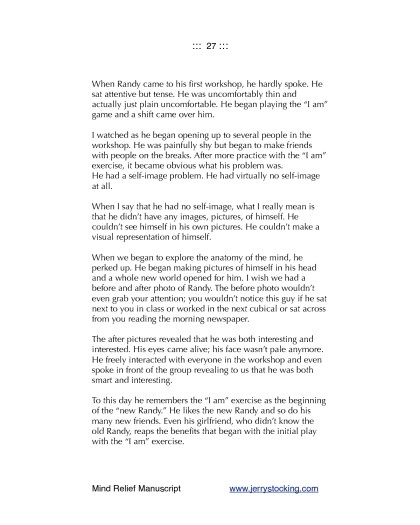 ::: 27 :::

When Randy came to his first workshop, he hardly spoke. He sat attentive but tense. He was uncomfortably thin and actually just plain uncomfortable. He began playing the "I am" game and a shift came over him.

I watched as he began opening up to several people in the workshop. He was painfully shy but began to make friends with people on the breaks. After more practice with the "I am" exercise, it became obvious what his problem was.
He had a self-image problem. He had virtually no self-image at all.

When I say that he had no self-image, what I really mean is that he didn't have any images, pictures, of himself. He couldn't see himself in his own pictures. He couldn't make a visual representation of himself.

When we began to explore the anatomy of the mind, he perked up. He began making pictures of himself in his head and a whole new world opened for him. I wish we had a before and after photo of Randy. The before photo wouldn't even grab your attention; you wouldn't notice this guy if he sat next to you in class or worked in the next cubical or sat across from you reading the morning newspaper.

The after pictures revealed that he was both interesting and interested. His eyes came alive; his face wasn't pale anymore. He freely interacted with everyone in the workshop and even spoke in front of the group revealing to us that he was both smart and interesting.

To this day he remembers the "I am" exercise as the beginning of the "new Randy." He likes the new Randy and so do his many new friends. Even his girlfriend, who didn't know the old Randy, reaps the benefits that began with the initial play with the "I am" exercise.

Mind Relief Manuscript www.jerrystocking.com